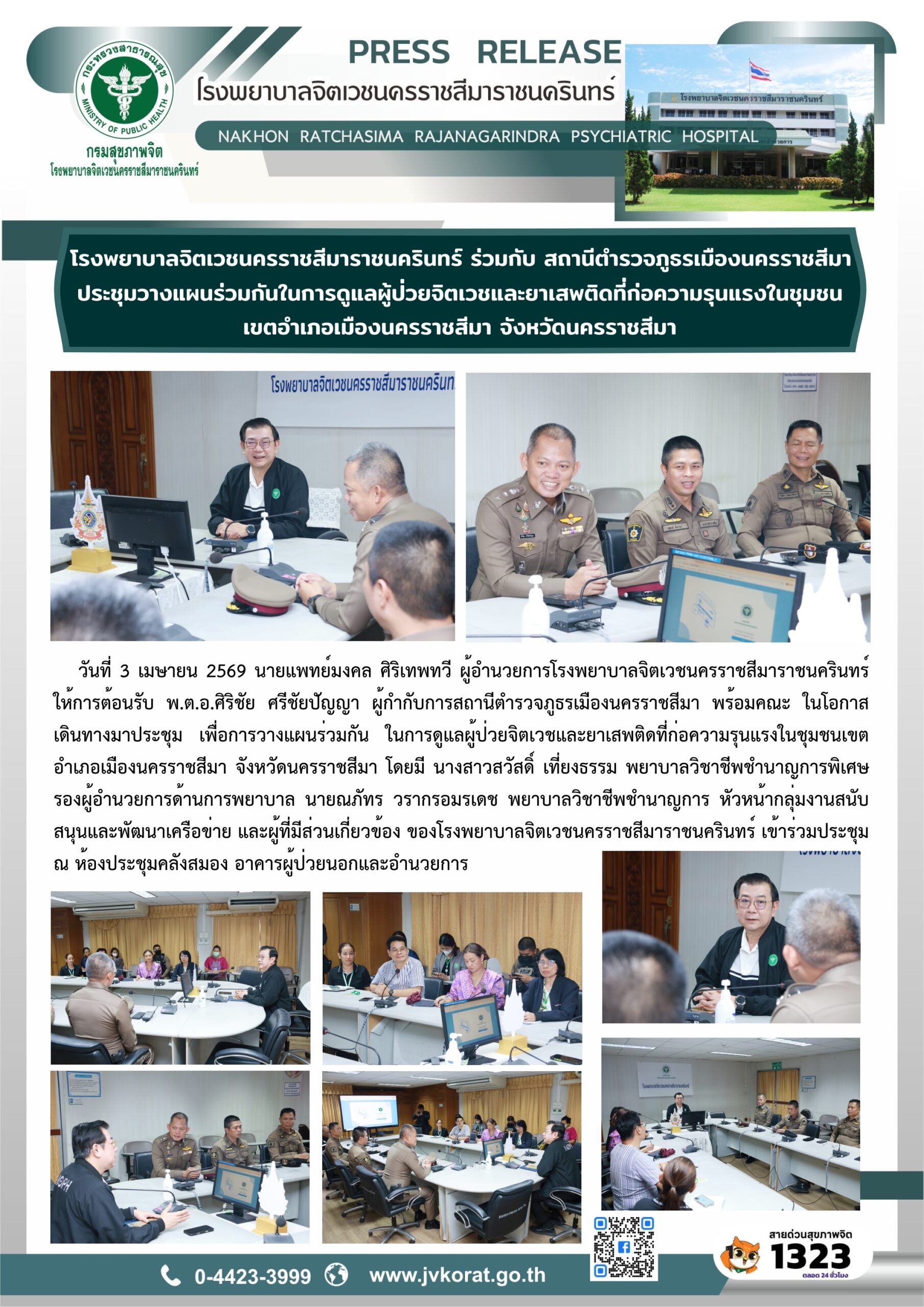 กระทรวงสาธารณสุข
MINISTRY OF PUBLIC HEALTH
กรมสุขภาพจิต
โรงพยาบาลจิตเวชนครราชสีมาราชนครินทร์

PRESS RELEASE
โรงพยาบาลจิตเวชนครราชสีมาราชนครินทร์
NAKHON RATCHASIMA RAJANAGARINDRA PSYCHIATRIC HOSPITAL

โรงพยาบาลจิตเวชนครราชสีมาราชนครินทร์

โรงพยาบาลจิตเวชนครราชสีมาราชนครินทร์ ร่วมกับ สถานีตำรวจภูธรเมืองนครราชสีมา ประชุมวางแผนร่วมกันในการดูแลผู้ป่วยจิตเวชและยาเสพติดที่ก่อความรุนแรงในชุมชน เขตอำเภอเมืองนครราชสีมา จังหวัดนครราชสีมา

โรงพยาบาลจิตเวชนครราชสีมาราชนครินท

วันที่ 3 เมษายน 2569 นายแพทย์มงคล ศิริเทพทวี ผู้อำนวยการโรงพยาบาลจิตเวชนครราชสีมาราชนครินทร์ ให้การต้อนรับ พ.ต.อ.ศิริชัย ศรีชัยปัญญา ผู้กำกับการสถานีตำรวจภูธรเมืองนครราชสีมา พร้อมคณะ ในโอกาสเดินทางมาประชุม เพื่อการวางแผนร่วมกัน ในการดูแลผู้ป่วยจิตเวชและยาเสพติดที่ก่อความรุนแรงในชุมชนเขตอำเภอเมืองนครราชสีมา จังหวัดนครราชสีมา โดยมี นางสาวสวัสดิ์ เที่ยงธรรม พยาบาลวิชาชีพชำนาญการพิเศษ รองผู้อำนวยการด้านการพยาบาล นายณภัทร วรากรอมรเดช พยาบาลวิชาชีพชำนาญการ หัวหน้ากลุ่มงานสนับสนุนและพัฒนาเครือข่าย และผู้ที่มีส่วนเกี่ยวข้อง ของโรงพยาบาลจิตเวชนครราชสีมาราชนครินทร์ เข้าร่วมประชุม ณ ห้องประชุมคลังสมอง อาคารผู้ป่วยนอกและอำนวยการ

0-4423-3999 www.jvkorat.go.th
สายด่วนสุขภาพจิต 1323 ตลอด 24 ชั่วโมง